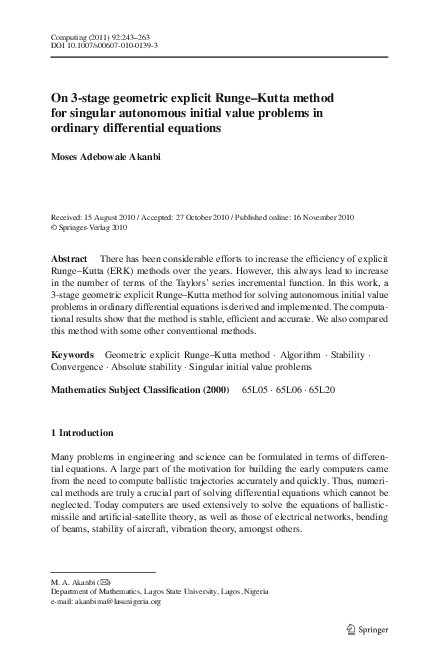 Computing (2011) 92:243–263
DOI 10.1007/s00607-010-0139-3

On 3-stage geometric explicit Runge–Kutta method for singular autonomous initial value problems in ordinary differential equations

Moses Adebowale Akanbi

Received: 15 August 2010 / Accepted: 27 October 2010 / Published online: 16 November 2010
© Springer-Verlag 2010

Abstract There has been considerable efforts to increase the efficiency of explicit Runge–Kutta (ERK) methods over the years. However, this always lead to increase in the number of terms of the Taylors' series incremental function. In this work, a 3-stage geometric explicit Runge–Kutta method for solving autonomous initial value problems in ordinary differential equations is derived and implemented. The computational results show that the method is stable, efficient and accurate. We also compared this method with some other conventional methods.

Keywords Geometric explicit Runge–Kutta method · Algorithm · Stability · Convergence · Absolute stability · Singular initial value problems

Mathematics Subject Classification (2000) 65L05 · 65L06 · 65L20

1 Introduction

Many problems in engineering and science can be formulated in terms of differential equations. A large part of the motivation for building the early computers came from the need to compute ballistic trajectories accurately and quickly. Thus, numerical methods are truly a crucial part of solving differential equations which cannot be neglected. Today computers are used extensively to solve the equations of ballistic-missile and artificial-satellite theory, as well as those of electrical networks, bending of beams, stability of aircraft, vibration theory, amongst others.

M. A. Akanbi (✉)
Department of Mathematics, Lagos State University, Lagos, Nigeria
e-mail: akanbima@lasunigeria.org

Springer